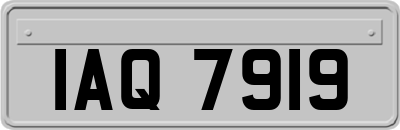 IAQ 7919